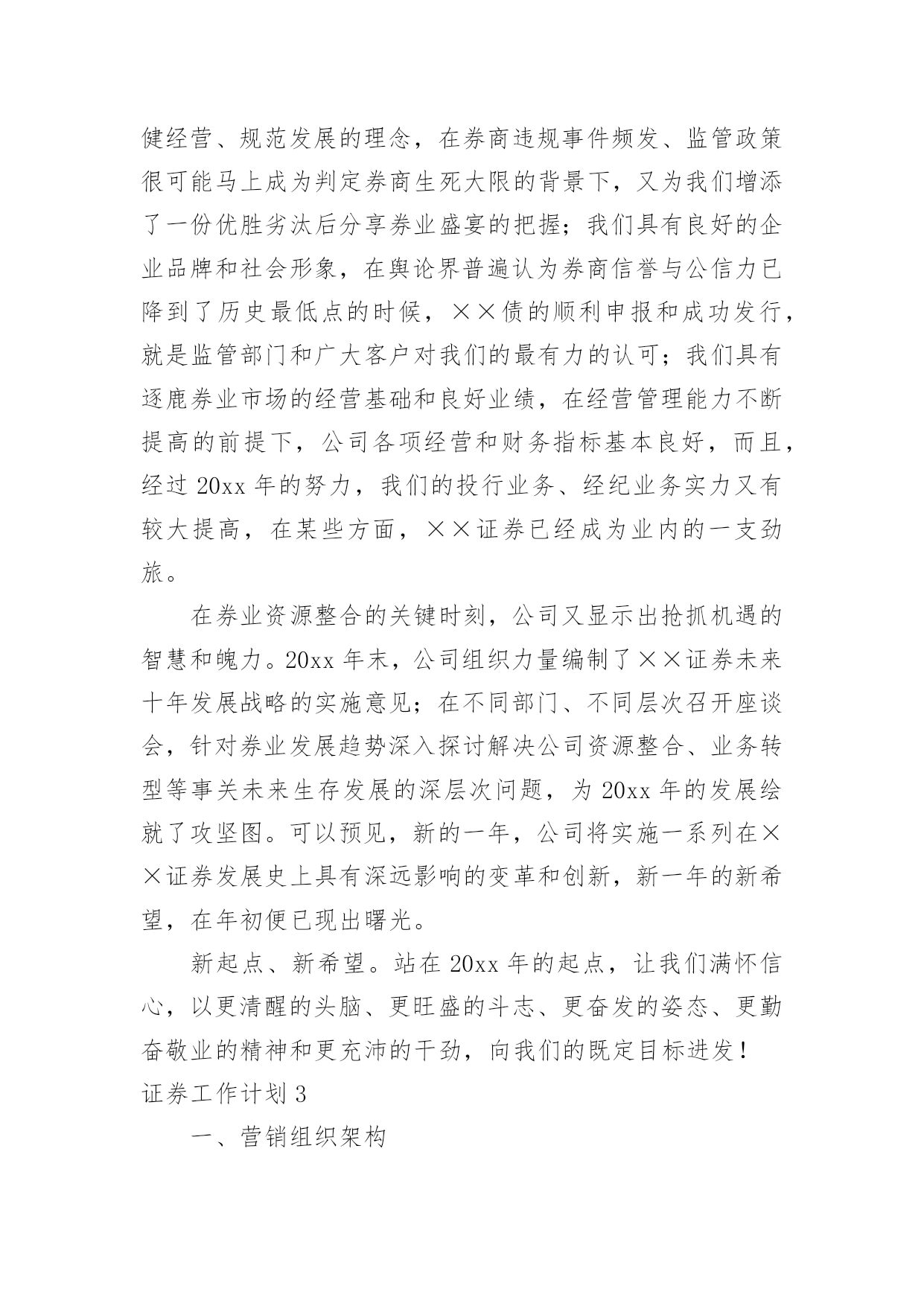 健经营、规范发展的理念，在券商违规事件频发、监管政策很可能马上成为判定券商生死大限的背景下，又为我们增添了一份优胜劣汰后分享券业盛宴的把握；我们具有良好的企业品牌和社会形象，在舆论界普遍认为券商信誉与公信力已降到了历史最低点的时候，××债的顺利申报和成功发行，就是监管部门和广大客户对我们的最有力的认可；我们具有逐鹿券业市场的经营基础和良好业绩，在经营管理能力不断提高的前提下，公司各项经营和财务指标基本良好，而且，经过 20xx 年的努力，我们的投行业务、经纪业务实力又有较大提高，在某些方面，××证券已经成为业内的一支劲旅。

在券业资源整合的关键时刻，公司又显示出抢抓机遇的智慧和魄力。20xx 年末，公司组织力量编制了××证券未来十年发展战略的实施意见；在不同部门、不同层次召开座谈会，针对券业发展趋势深入探讨解决公司资源整合、业务转型等事关未来生存发展的深层次问题，为 20xx 年的发展绘就了攻坚图。可以预见，新的一年，公司将实施一系列在××证券发展史上具有深远影响的变革和创新，新一年的新希望，在年初便已现出曙光。

新起点、新希望。站在 20xx 年的起点，让我们满怀信心，以更清醒的头脑、更旺盛的斗志、更奋发的姿态、更勤奋敬业的精神和更充沛的干劲，向我们的既定目标进发！

证券工作计划 3

一、营销组织架构